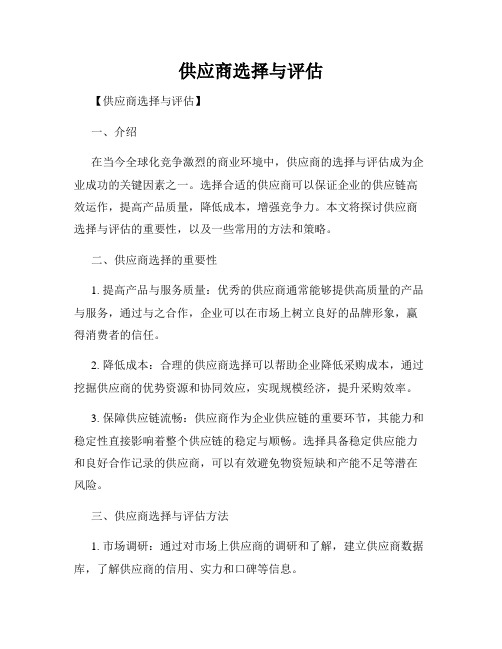 供应商选择与评估

【供应商选择与评估】

一、介绍

在当今全球化竞争激烈的商业环境中，供应商的选择与评估成为企业成功的关键因素之一。选择合适的供应商可以保证企业的供应链高效运作，提高产品质量，降低成本，增强竞争力。本文将探讨供应商选择与评估的重要性，以及一些常用的方法和策略。

二、供应商选择的重要性

1. 提高产品与服务质量：优秀的供应商通常能够提供高质量的产品与服务，通过与之合作，企业可以在市场上树立良好的品牌形象，赢得消费者的信任。

2. 降低成本：合理的供应商选择可以帮助企业降低采购成本，通过挖掘供应商的优势资源和协同效应，实现规模经济，提升采购效率。

3. 保障供应链流畅：供应商作为企业供应链的重要环节，其能力和稳定性直接影响着整个供应链的稳定与顺畅。选择具备稳定供应能力和良好合作记录的供应商，可以有效避免物资短缺和产能不足等潜在风险。

三、供应商选择与评估方法

1. 市场调研：通过对市场上供应商的调研和了解，建立供应商数据库，了解供应商的信用、实力和口碑等信息。